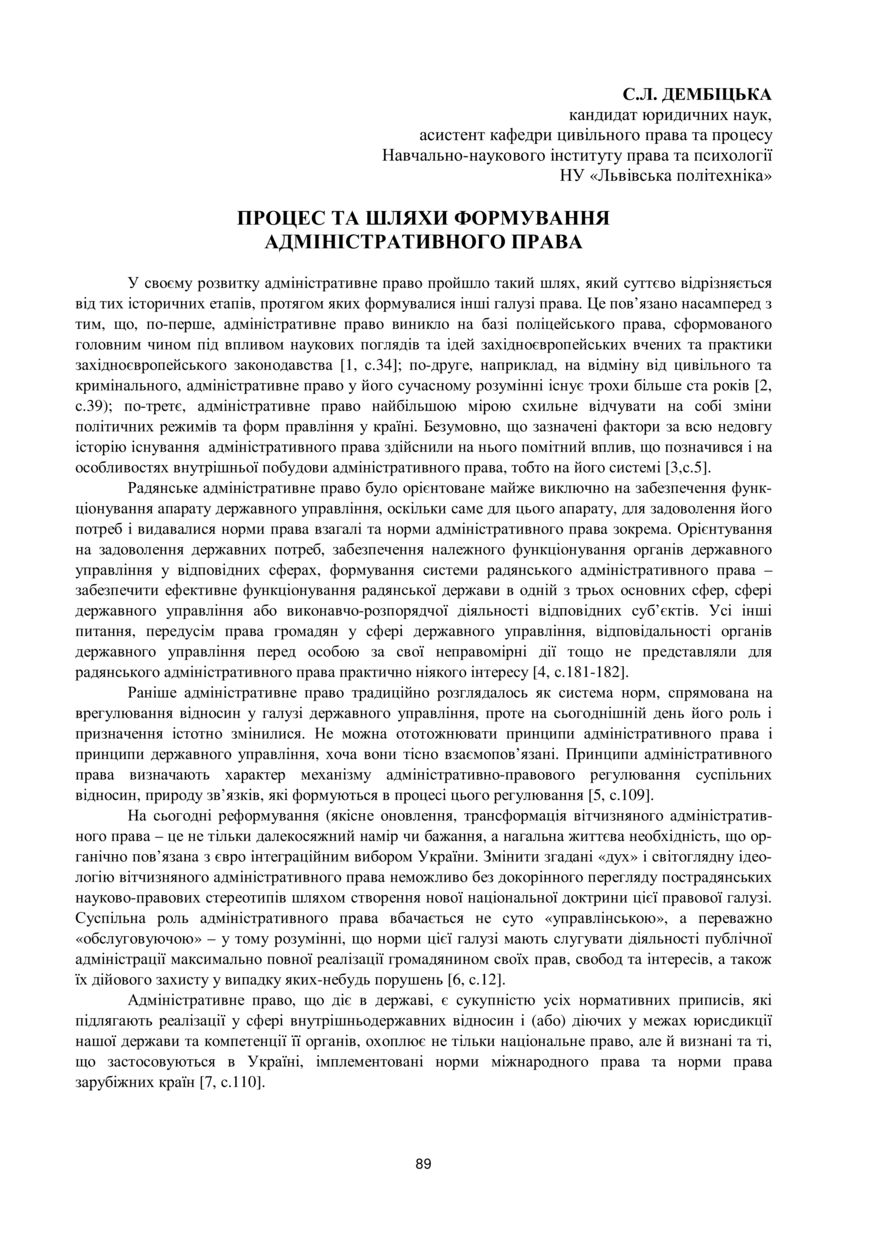 С.Л. ДЕМБІЦЬКА
кандидат юридичних наук,
асистент кафедри цивільного права та процесу
Навчально-наукового інституту права та психології
НУ «Львівська політехніка»

ПРОЦЕС ТА ШЛЯХИ ФОРМУВАННЯ АДМІНІСТРАТИВНОГО ПРАВА

У своєму розвитку адміністративне право пройшло такий шлях, який суттєво відрізняється від тих історичних етапів, протягом яких формувалися інші галузі права. Це пов'язано насамперед з тим, що, по-перше, адміністративне право виникло на базі поліцейського права, сформованого головним чином під впливом наукових поглядів та ідей західноєвропейських вчених та практики західноєвропейського законодавства [1, с.34]; по-друге, наприклад, на відміну від цивільного та кримінального, адміністративне право у його сучасному розумінні існує трохи більше ста років [2, с.39); по-третє, адміністративне право найбільшою мірою схильне відчувати на собі зміни політичних режимів та форм правління у країні. Безумовно, що зазначені фактори за всю недовгу історію існування адміністративного права здійснили на нього помітний вплив, що позначився і на особливостях внутрішньої побудови адміністративного права, тобто на його системі [3,с.5].

Радянське адміністративне право було орієнтоване майже виключно на забезпечення функціонування апарату державного управління, оскільки саме для цього апарату, для задоволення його потреб і видавалися норми права взагалі та норми адміністративного права зокрема. Орієнтування на задоволення державних потреб, забезпечення належного функціонування органів державного управління у відповідних сферах, формування системи радянського адміністративного права – забезпечити ефективне функціонування радянської держави в одній з трьох основних сфер, сфері державного управління або виконавчо-розпорядчої діяльності відповідних суб'єктів. Усі інші питання, передусім права громадян у сфері державного управління, відповідальності органів державного управління перед особою за свої неправомірні дії тощо не представляли для радянського адміністративного права практично ніякого інтересу [4, с.181-182].

Раніше адміністративне право традиційно розглядалось як система норм, спрямована на врегулювання відносин у галузі державного управління, проте на сьогоднішній день його роль і призначення істотно змінилися. Не можна ототожнювати принципи адміністративного права і принципи державного управління, хоча вони тісно взаємопов'язані. Принципи адміністративного права визначають характер механізму адміністративно-правового регулювання суспільних відносин, природу зв'язків, які формуються в процесі цього регулювання [5, с.109].

На сьогодні реформування (якісне оновлення, трансформація вітчизняного адміністративного права – це не тільки далекосяжний намір чи бажання, а нагальна життєва необхідність, що органічно пов'язана з євро інтеграційним вибором України. Змінити згадані «дух» і світоглядну ідеологію вітчизняного адміністративного права неможливо без докорінного перегляду пострадянських науково-правових стереотипів шляхом створення нової національної доктрини цієї правової галузі. Суспільна роль адміністративного права вбачається не суто «управлінською», а переважно «обслуговуючою» – у тому розумінні, що норми цієї галузі мають слугувати діяльності публічної адміністрації максимально повної реалізації громадянином своїх прав, свобод та інтересів, а також їх дійового захисту у випадку яких-небудь порушень [6, с.12].

Адміністративне право, що діє в державі, є сукупністю усіх нормативних приписів, які підлягають реалізації у сфері внутрішньодержавних відносин і (або) діючих у межах юрисдикції нашої держави та компетенції її органів, охоплює не тільки національне право, але й визнані та ті, що застосовуються в Україні, імплементовані норми міжнародного права та норми права зарубіжних країн [7, с.110].

89